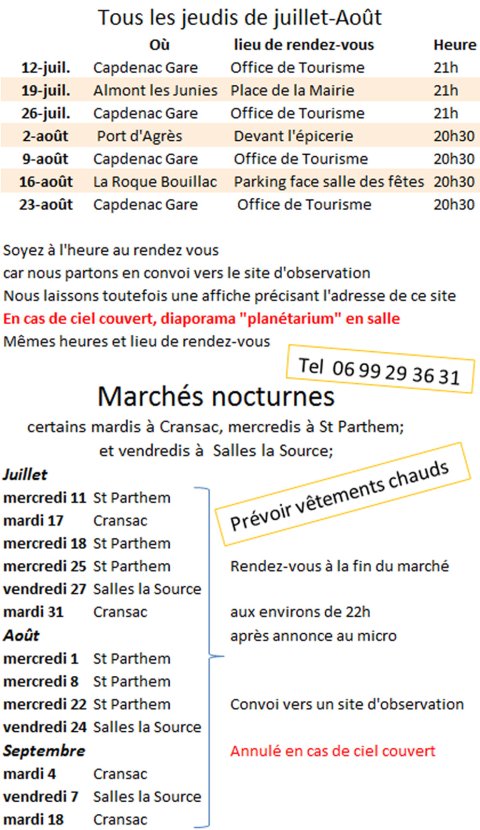 Tous les jeudis de juillet-Août

| | Où | lieu de rendez-vous | Heure |
|---|---|---|---|
| 12-juil. | Capdenac Gare | Office de Tourisme | 21h |
| 19-juil. | Almont les Junies | Place de la Mairie | 21h |
| 26-juil. | Capdenac Gare | Office de Tourisme | 21h |
| 2-août | Port d'Agrès | Devant l'épicerie | 20h30 |
| 9-août | Capdenac Gare | Office de Tourisme | 20h30 |
| 16-août | La Roque Bouillac | Parking face salle des fêtes | 20h30 |
| 23-août | Capdenac Gare | Office de Tourisme | 20h30 |

Soyez à l'heure au rendez vous
car nous partons en convoi vers le site d'observation
Nous laissons toutefois une affiche précisant l'adresse de ce site
En cas de ciel couvert, diaporama "planétarium" en salle
Mêmes heures et lieu de rendez-vous

Tel 06 99 29 36 31

Marchés nocturnes

certains mardis à Cransac, mercredis à St Parthem;
et vendredis à Salles la Source;

Juillet
mercredi 11 St Parthem
mardi 17 Cransac
mercredi 18 St Parthem
mercredi 25 St Parthem
vendredi 27 Salles la Source
mardi 31 Cransac
Août
mercredi 1 St Parthem
mercredi 8 St Parthem
mercredi 22 St Parthem
vendredi 24 Salles la Source
Septembre
mardi 4 Cransac
vendredi 7 Salles la Source
mardi 18 Cransac

Prévoir vêtements chauds

Rendez-vous à la fin du marché
aux environs de 22h
après annonce au micro

Convoi vers un site d'observation

Annulé en cas de ciel couvert